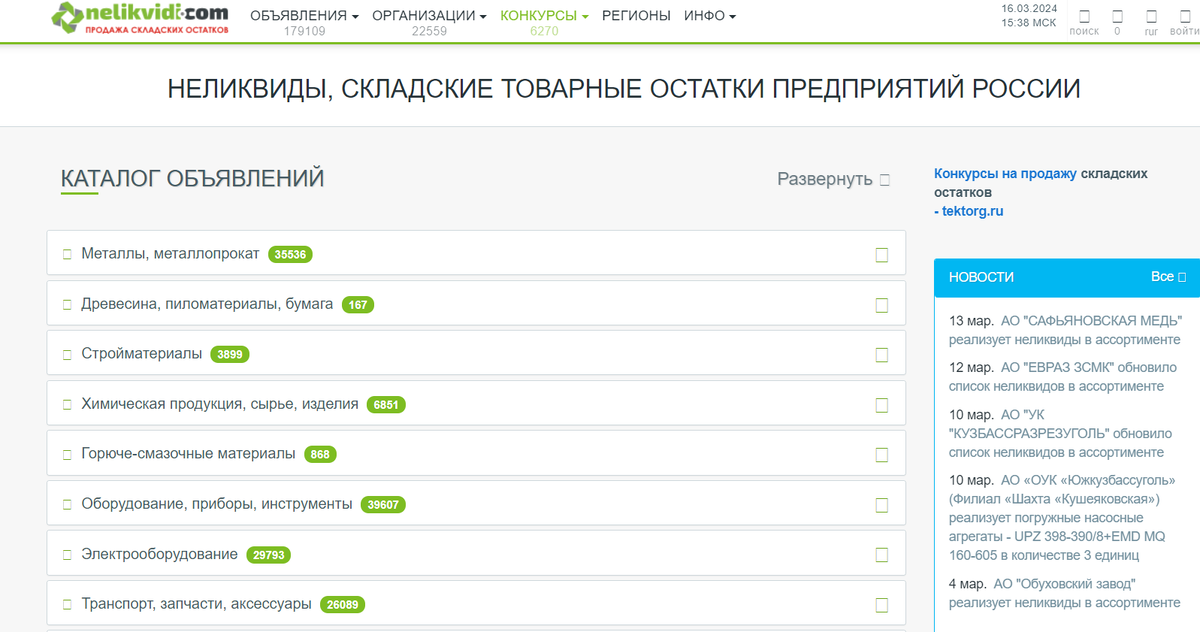 nelikvidi.com
ПРОДАЖА СКЛАДСКИХ ОСТАТКОВ

ОБЪЯВЛЕНИЯ 179109 ОРГАНИЗАЦИИ 22559 КОНКУРСЫ 6270 РЕГИОНЫ ИНФО

16.03.2024
15:38 МСК

поиск 0 rur войти

НЕЛИКВИДЫ, СКЛАДСКИЕ ТОВАРНЫЕ ОСТАТКИ ПРЕДПРИЯТИЙ РОССИИ

КАТАЛОГ ОБЪЯВЛЕНИЙ

Развернуть

Металлы, металлопрокат 35536

Древесина, пиломатериалы, бумага 167

Стройматериалы 3899

Химическая продукция, сырье, изделия 6851

Горюче-смазочные материалы 868

Оборудование, приборы, инструменты 39607

Электрооборудование 29793

Транспорт, запчасти, аксессуары 26089

Конкурсы на продажу складских остатков
- tektorg.ru

НОВОСТИ Все

13 мар. АО "САФЬЯНОВСКАЯ МЕДЬ" реализует неликвиды в ассортименте

12 мар. АО "ЕВРАЗ ЗСМК" обновило список неликвидов в ассортименте

10 мар. АО "УК "КУЗБАССРАЗРЕЗУГОЛЬ" обновило список неликвидов в ассортименте

10 мар. АО «ОУК «Южкузбассуголь» (Филиал «Шахта «Кушеяковская») реализует погружные насосные агрегаты - UPZ 398-390/8+EMD MQ 160-605 в количестве 3 единиц

4 мар. АО "Обуховский завод" реализует неликвиды в ассортименте